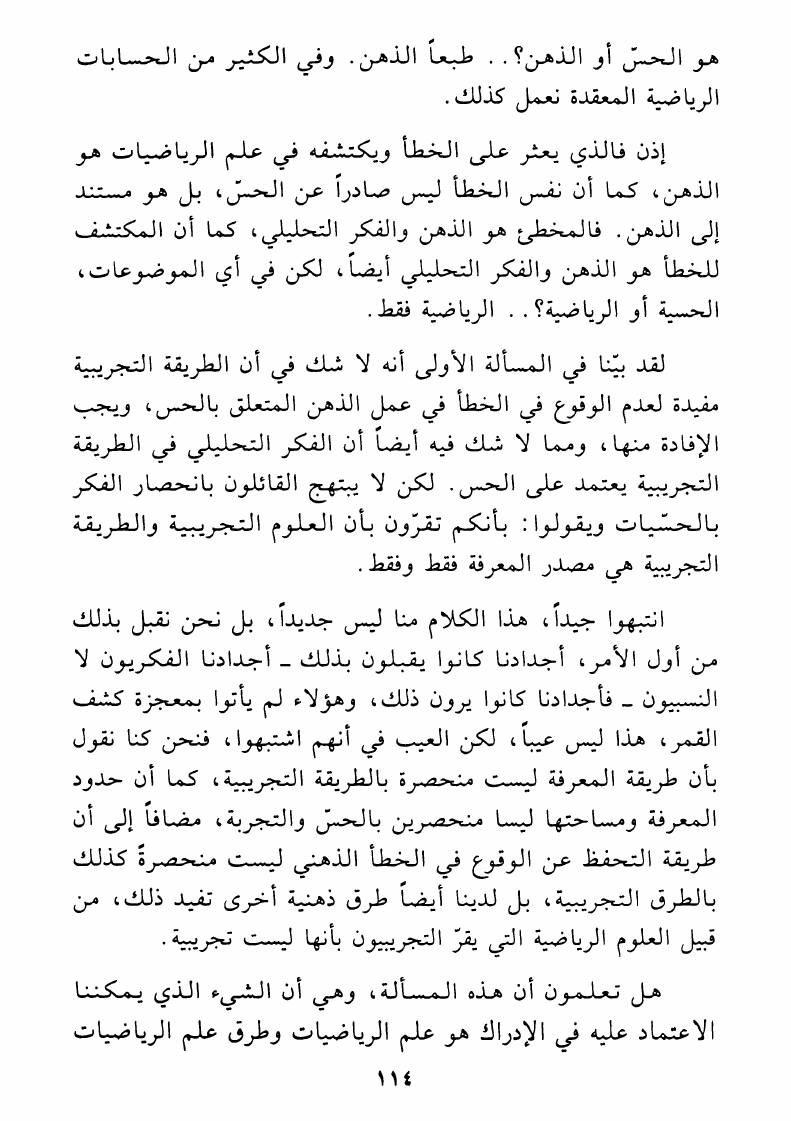 هو الحسّ أو الذهن؟.. طبعاً الذهن. وفي الكثير من الحسابات الرياضية المعقدة نعمل كذلك.

إذن فالذي يعثر على الخطأ ويكتشفه في علم الرياضيات هو الذهن، كما أن نفس الخطأ ليس صادراً عن الحسّ، بل هو مستند إلى الذهن. فالمخطئ هو الذهن والفكر التحليلي، كما أن المكتشف للخطأ هو الذهن والفكر التحليلي أيضاً، لكن في أي الموضوعات، الحسية أو الرياضية؟.. الرياضية فقط.

لقد بيّنا في المسألة الأولى أنه لا شك في أن الطريقة التجريبية مفيدة لعدم الوقوع في الخطأ في عمل الذهن المتعلق بالحس، ويجب الإفادة منها، ومما لا شك فيه أيضاً أن الفكر التحليلي في الطريقة التجريبية يعتمد على الحس. لكن لا يبتهج القائلون بانحصار الفكر بالحسّيات ويقولوا: بأنكم تقرّون بأن العلوم التجريبية والطريقة التجريبية هي مصدر المعرفة فقط وفقط.

انتبهوا جيداً، هذا الكلام منا ليس جديداً، بل نحن نقبل بذلك من أول الأمر، أجدادنا كانوا يقبلون بذلك ـ أجدادنا الفكريون لا النسبيون ـ فأجدادنا كانوا يرون ذلك، وهؤلاء لم يأتوا بمعجزة كشف القمر، هذا ليس عيباً، لكن العيب في أنهم اشتبهوا، فنحن كنا نقول بأن طريقة المعرفة ليست منحصرة بالطريقة التجريبية، كما أن حدود المعرفة ومساحتها ليسا منحصرين بالحسّ والتجربة، مضافاً إلى أن طريقة التحفظ عن الوقوع في الخطأ الذهني ليست منحصرةً كذلك بالطرق التجريبية، بل لدينا أيضاً طرق ذهنية أخرى تفيد ذلك، من قبيل العلوم الرياضية التي يقرّ التجريبيون بأنها ليست تجريبية.

هل تعلمون أن هذه المسألة، وهي أن الشيء الذي يمكننا الاعتماد عليه في الإدراك هو علم الرياضيات وطرق علم الرياضيات

١١٤